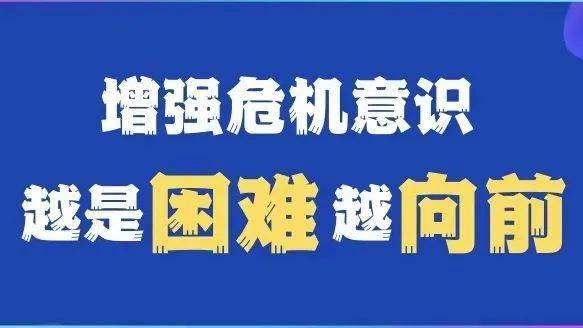 增强危机意识

越是困难越向前